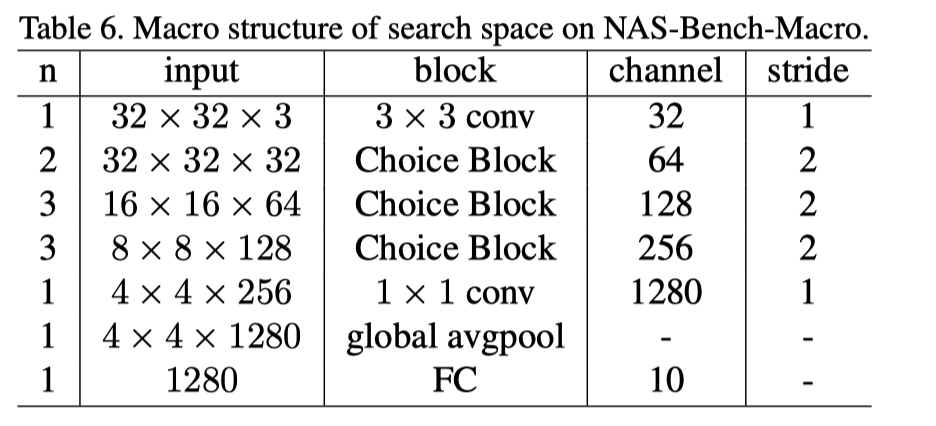 Table 6. Macro structure of search space on NAS-Bench-Macro.

| n | input | block | channel | stride |
|---|---|---|---|---|
| 1 | $32 \times 32 \times 3$ | $3 \times 3$ conv | 32 | 1 |
| 2 | $32 \times 32 \times 32$ | Choice Block | 64 | 2 |
| 3 | $16 \times 16 \times 64$ | Choice Block | 128 | 2 |
| 3 | $8 \times 8 \times 128$ | Choice Block | 256 | 2 |
| 1 | $4 \times 4 \times 256$ | $1 \times 1$ conv | 1280 | 1 |
| 1 | $4 \times 4 \times 1280$ | global avgpool | - | - |
| 1 | 1280 | FC | 10 | - |